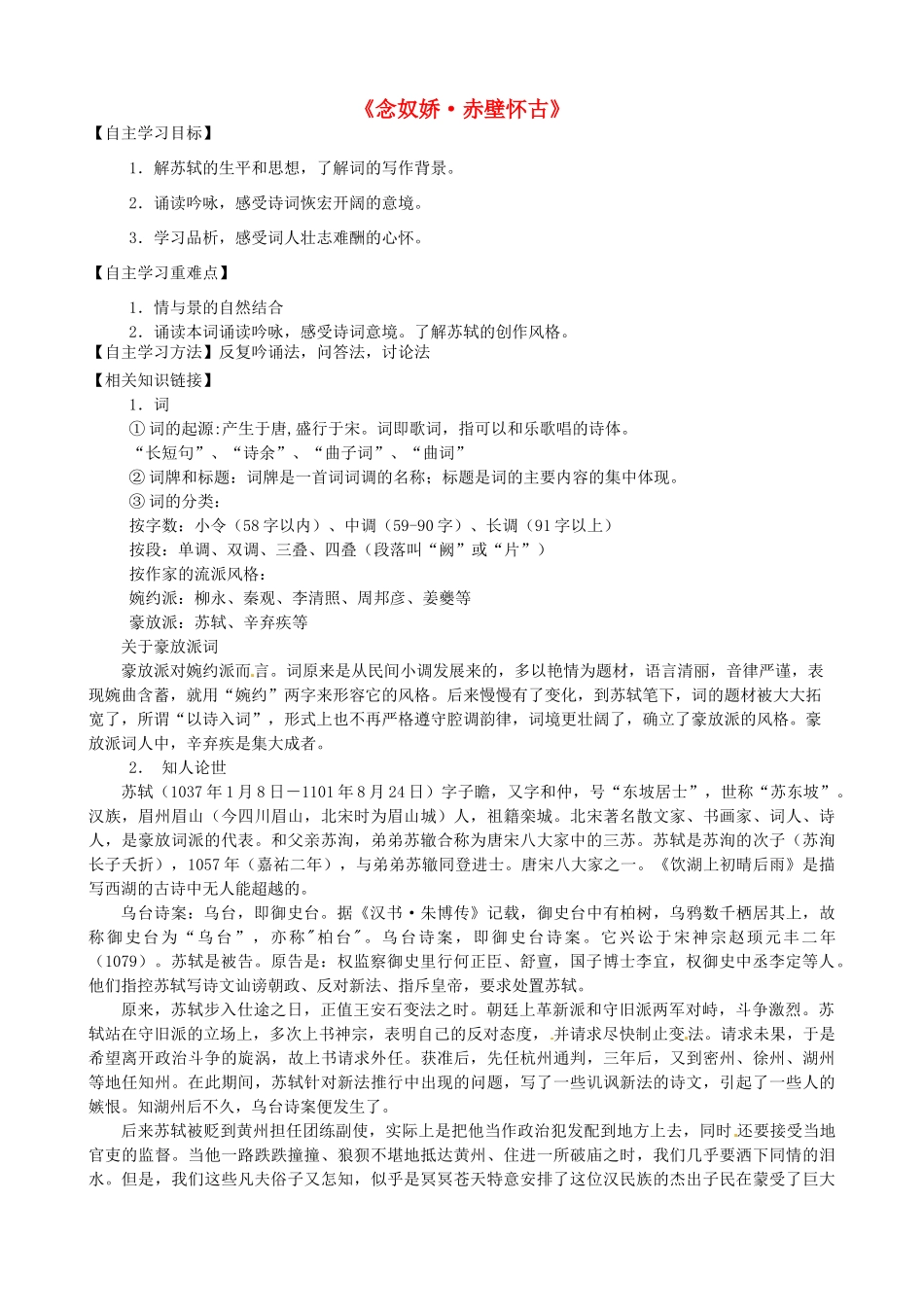 《念奴娇·赤壁怀古》

【自主学习目标】

1．解苏轼的生平和思想，了解词的写作背景。

2．诵读吟咏，感受诗词恢宏开阔的意境。

3．学习品析，感受词人壮志难酬的心怀。

【自主学习重难点】

1．情与景的自然结合

2．诵读本词诵读吟咏，感受诗词意境。了解苏轼的创作风格。

【自主学习方法】反复吟诵法，问答法，讨论法

【相关知识链接】

1．词

①词的起源:产生于唐,盛行于宋。词即歌词，指可以和乐歌唱的诗体。

“长短句”、“诗余”、“曲子词”、“曲词”

②词牌和标题：词牌是一首词词调的名称；标题是词的主要内容的集中体现。

③词的分类：

按字数：小令（58字以内）、中调（59-90字）、长调（91字以上）

按段：单调、双调、三叠、四叠（段落叫“阙”或“片”）

按作家的流派风格：

婉约派：柳永、秦观、李清照、周邦彦、姜夔等

豪放派：苏轼、辛弃疾等

关于豪放派词

豪放派对婉约派而言。词原来是从民间小调发展来的，多以艳情为题材，语言清丽，音律严谨，表现婉曲含蓄，就用“婉约”两字来形容它的风格。后来慢慢有了变化，到苏轼笔下，词的题材被大大拓宽了，所谓“以诗入词”，形式上也不再严格遵守腔调韵律，词境更壮阔了，确立了豪放派的风格。豪放派词人中，辛弃疾是集大成者。

2．知人论世

苏轼（1037年1月8日—1101年8月24日）字子瞻，又字和仲，号“东坡居士”，世称“苏东坡”。汉族，眉州眉山（今四川眉山，北宋时为眉山城）人，祖籍栾城。北宋著名散文家、书画家、词人、诗人，是豪放词派的代表。和父亲苏洵，弟弟苏辙合称为唐宋八大家中的三苏。苏轼是苏洵的次子（苏洵长子夭折），1057年（嘉祐二年），与弟弟苏辙同登进士。唐宋八大家之一。《饮湖上初晴后雨》是描写西湖的古诗中无人能超越的。

乌台诗案：乌台，即御史台。据《汉书·朱博传》记载，御史台中有柏树，乌鸦数千栖居其上，故称御史台为“乌台”，亦称"柏台"。乌台诗案，即御史台诗案。它兴讼于宋神宗赵顼元丰二年（1079）。苏轼是被告。原告是：权监察御史里行何正臣、舒亶，国子博士李宜，权御史中丞李定等人。他们指控苏轼写诗文讪谤朝政、反对新法、指斥皇帝，要求处置苏轼。

原来，苏轼步入仕途之日，正值王安石变法之时。朝廷上革新派和守旧派两军对峙，斗争激烈。苏轼站在守旧派的立场上，多次上书神宗，表明自己的反对态度，并请求尽快制止变法。请求未果，于是希望离开政治斗争的旋涡，故上书请求外任。获准后，先任杭州通判，三年后，又到密州、徐州、湖州等地任知州。在此期间，苏轼针对新法推行中出现的问题，写了一些讥讽新法的诗文，引起了一些人的嫉恨。知湖州后不久，乌台诗案便发生了。

后来苏轼被贬到黄州担任团练副使，实际上是把他当作政治犯发配到地方上去，同时还要接受当地官吏的监督。当他一路跌跌撞撞、狼狈不堪地抵达黄州、住进一所破庙之时，我们几乎要洒下同情的泪水。但是，我们这些凡夫俗子又怎知，似乎是冥冥苍天特意安排了这位汉民族的杰出子民在蒙受了巨大